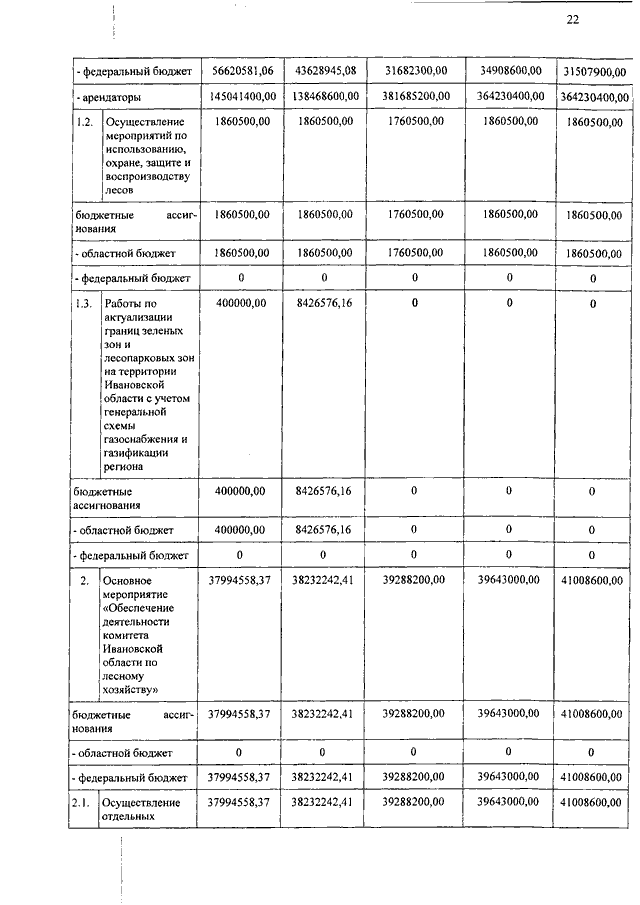 22

| | | | | | | |
|---|---|---|---|---|---|---|
| - федеральный бюджет | | 56620581,06 | 43628945,08 | 31682300,00 | 34908600,00 | 31507900,00 |
| - арендаторы | | 145041400,00 | 138468600,00 | 381685200,00 | 364230400,00 | 364230400,00 |
| 1.2. | Осуществление мероприятий по использованию, охране, защите и воспроизводству лесов | 1860500,00 | 1860500,00 | 1760500,00 | 1860500,00 | 1860500,00 |
| бюджетные ассигнования | | 1860500,00 | 1860500,00 | 1760500,00 | 1860500,00 | 1860500,00 |
| - областной бюджет | | 1860500,00 | 1860500,00 | 1760500,00 | 1860500,00 | 1860500,00 |
| - федеральный бюджет | | 0 | 0 | 0 | 0 | 0 |
| 1.3. | Работы по актуализации границ зеленых зон и лесопарковых зон на территории Ивановской области с учетом генеральной схемы газоснабжения и газификации региона | 400000,00 | 8426576,16 | 0 | 0 | 0 |
| бюджетные ассигнования | | 400000,00 | 8426576,16 | 0 | 0 | 0 |
| - областной бюджет | | 400000,00 | 8426576,16 | 0 | 0 | 0 |
| - федеральный бюджет | | 0 | 0 | 0 | 0 | 0 |
| 2. | Основное мероприятие «Обеспечение деятельности комитета Ивановской области по лесному хозяйству» | 37994558,37 | 38232242,41 | 39288200,00 | 39643000,00 | 41008600,00 |
| бюджетные ассигнования | | 37994558,37 | 38232242,41 | 39288200,00 | 39643000,00 | 41008600,00 |
| - областной бюджет | | 0 | 0 | 0 | 0 | 0 |
| - федеральный бюджет | | 37994558,37 | 38232242,41 | 39288200,00 | 39643000,00 | 41008600,00 |
| 2.1. | Осуществление отдельных | 37994558,37 | 38232242,41 | 39288200,00 | 39643000,00 | 41008600,00 |